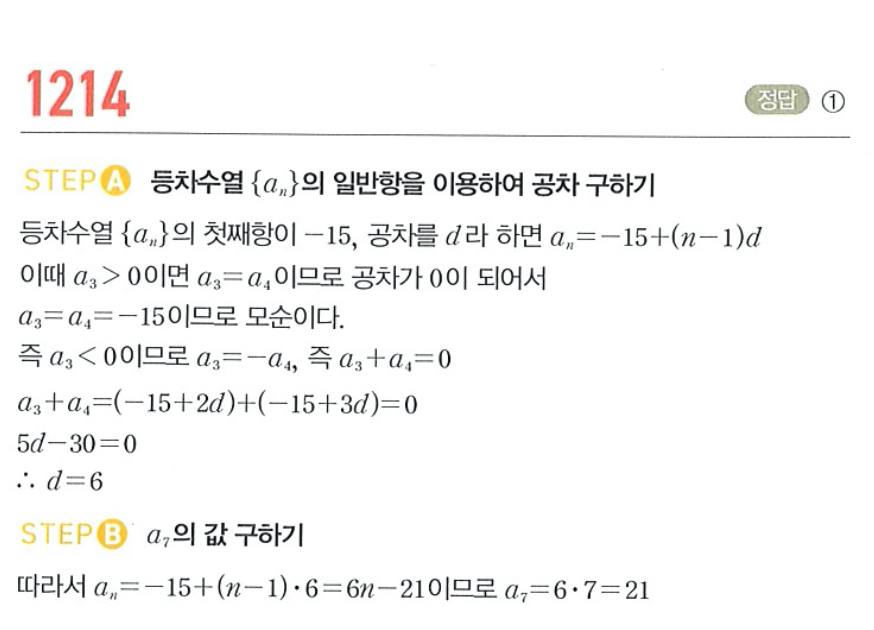 1214

정답 ①

STEP A 등차수열 $\{a_n\}$의 일반항을 이용하여 공차 구하기

등차수열 $\{a_n\}$의 첫째항이 $-15$, 공차를 $d$라 하면 $a_n=-15+(n-1)d$

이때 $a_3>0$이면 $a_3=a_4$이므로 공차가 0이 되어서

$a_3=a_4=-15$이므로 모순이다.

즉 $a_3<0$이므로 $a_3=-a_4$, 즉 $a_3+a_4=0$

$a_3+a_4=(-15+2d)+(-15+3d)=0$

$5d-30=0$

$\therefore d=6$

STEP B $a_7$의 값 구하기

따라서 $a_n=-15+(n-1)\cdot 6=6n-21$이므로 $a_7=6\cdot 7=21$